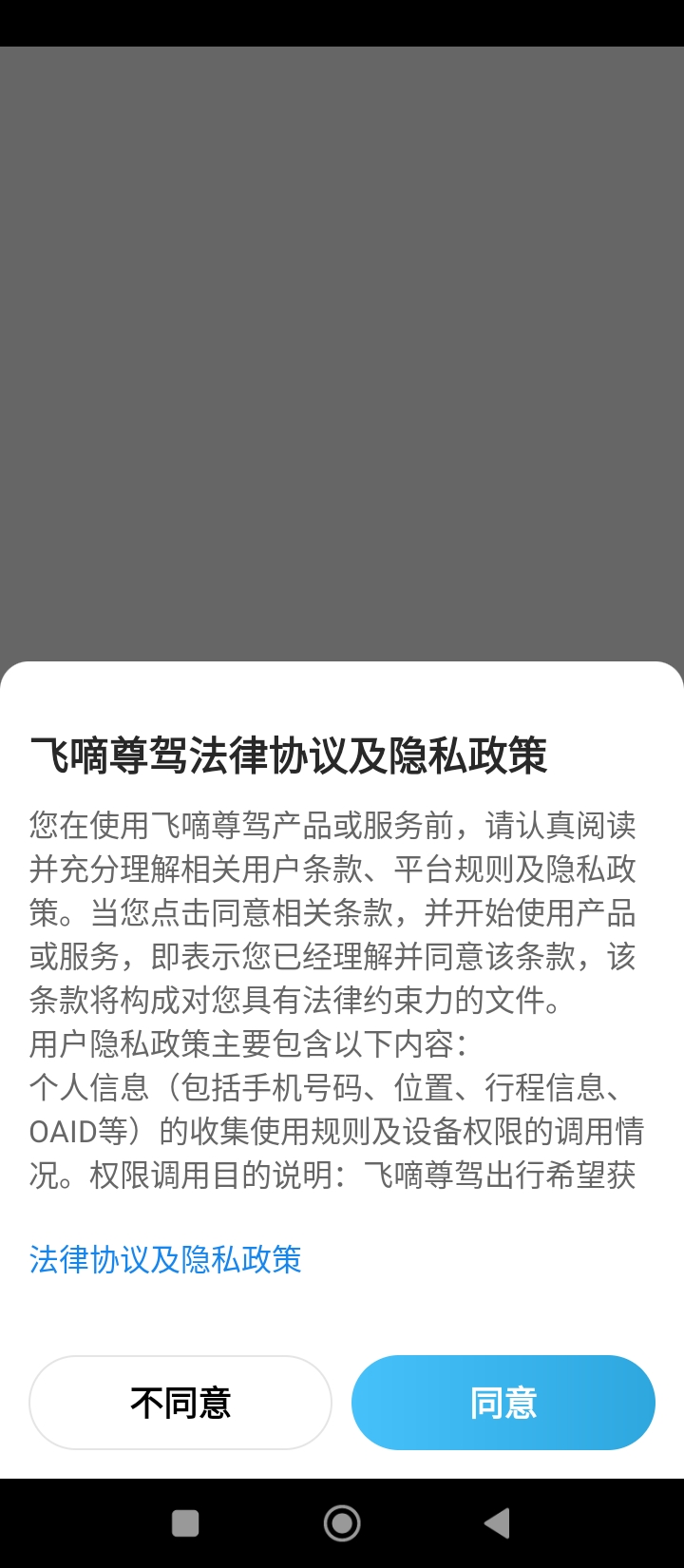 飞嘀尊驾法律协议及隐私政策

您在使用飞嘀尊驾产品或服务前，请认真阅读并充分理解相关用户条款、平台规则及隐私政策。当您点击同意相关条款，并开始使用产品或服务，即表示您已经理解并同意该条款，该条款将构成对您具有法律约束力的文件。
用户隐私政策主要包含以下内容：
个人信息（包括手机号码、位置、行程信息、OAID等）的收集使用规则及设备权限的调用情况。权限调用目的说明：飞嘀尊驾出行希望获

法律协议及隐私政策

不同意

同意